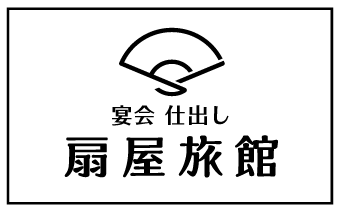 宴会 仕出し
扇屋旅館